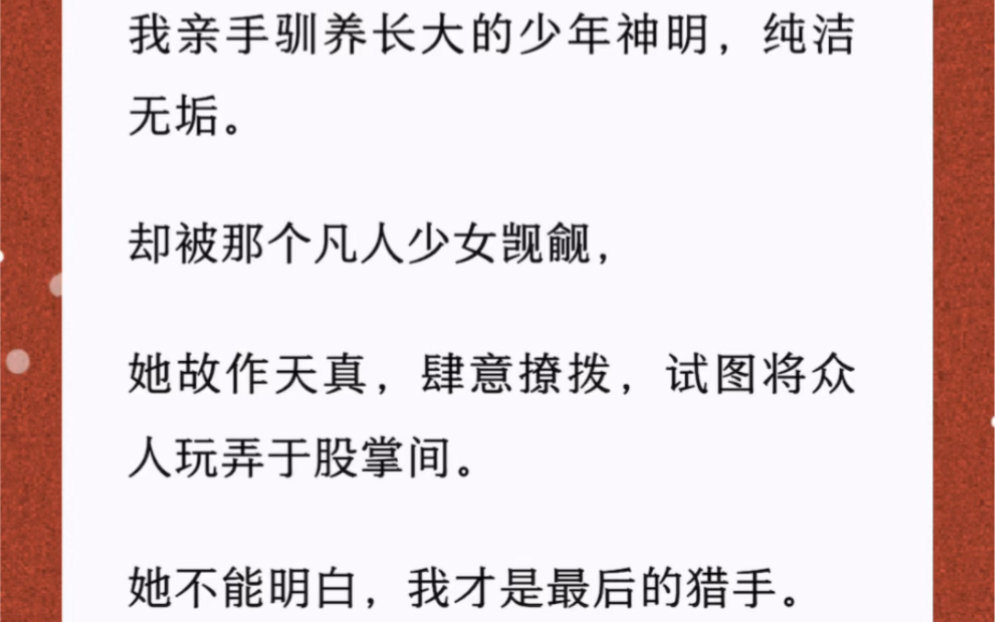 我亲手驯养长大的少年神明，纯洁无垢。

却被那个凡人少女觊觎，

她故作天真，肆意撩拨，试图将众人玩弄于股掌间。

她不能明白，我才是最后的猎手。